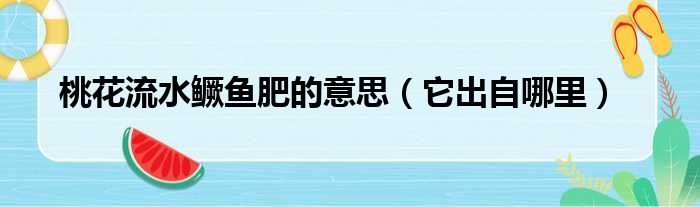 桃花流水鳜鱼肥的意思（它出自哪里）